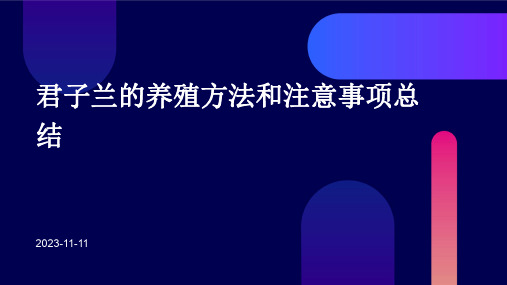 君子兰的养殖方法和注意事项总结

2023-11-11